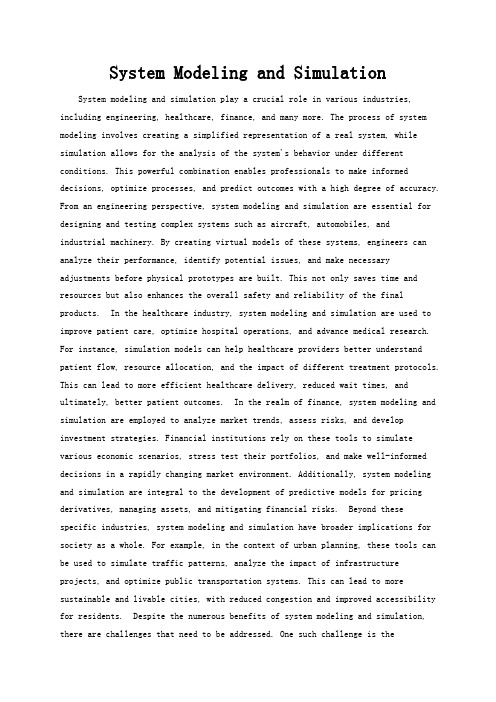 System Modeling and Simulation

System modeling and simulation play a crucial role in various industries, including engineering, healthcare, finance, and many more. The process of system modeling involves creating a simplified representation of a real system, while simulation allows for the analysis of the system's behavior under different conditions. This powerful combination enables professionals to make informed decisions, optimize processes, and predict outcomes with a high degree of accuracy. From an engineering perspective, system modeling and simulation are essential for designing and testing complex systems such as aircraft, automobiles, and industrial machinery. By creating virtual models of these systems, engineers can analyze their performance, identify potential issues, and make necessary adjustments before physical prototypes are built. This not only saves time and resources but also enhances the overall safety and reliability of the final products. In the healthcare industry, system modeling and simulation are used to improve patient care, optimize hospital operations, and advance medical research. For instance, simulation models can help healthcare providers better understand patient flow, resource allocation, and the impact of different treatment protocols. This can lead to more efficient healthcare delivery, reduced wait times, and ultimately, better patient outcomes. In the realm of finance, system modeling and simulation are employed to analyze market trends, assess risks, and develop investment strategies. Financial institutions rely on these tools to simulate various economic scenarios, stress test their portfolios, and make well-informed decisions in a rapidly changing market environment. Additionally, system modeling and simulation are integral to the development of predictive models for pricing derivatives, managing assets, and mitigating financial risks. Beyond these specific industries, system modeling and simulation have broader implications for society as a whole. For example, in the context of urban planning, these tools can be used to simulate traffic patterns, analyze the impact of infrastructure projects, and optimize public transportation systems. This can lead to more sustainable and livable cities, with reduced congestion and improved accessibility for residents. Despite the numerous benefits of system modeling and simulation, there are challenges that need to be addressed. One such challenge is the